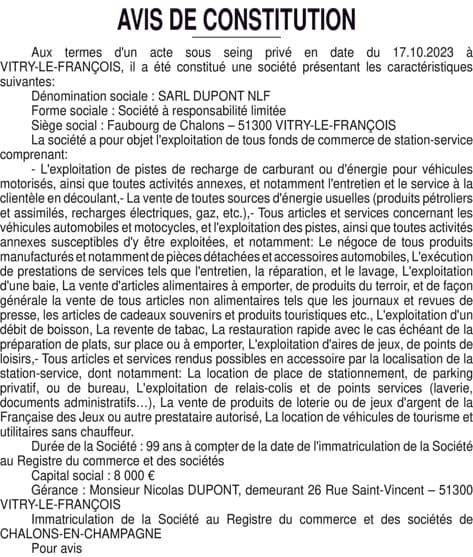 AVIS DE CONSTITUTION

Aux termes d'un acte sous seing privé en date du 17.10.2023 à VITRY-LE-FRANÇOIS, il a été constitué une société présentant les caractéristiques suivantes:

Dénomination sociale : SARL DUPONT NLF

Forme sociale : Société à responsabilité limitée

Siège social : Faubourg de Chalons – 51300 VITRY-LE-FRANÇOIS

La société a pour objet l'exploitation de tous fonds de commerce de station-service comprenant:

- L'exploitation de pistes de recharge de carburant ou d'énergie pour véhicules motorisés, ainsi que toutes activités annexes, et notamment l'entretien et le service à la clientèle en découlant,- La vente de toutes sources d'énergie usuelles (produits pétroliers et assimilés, recharges électriques, gaz, etc.),- Tous articles et services concernant les véhicules automobiles et motocycles, et l'exploitation des pistes, ainsi que toutes activités annexes susceptibles d'y être exploitées, et notamment: Le négoce de tous produits manufacturés et notamment de pièces détachées et accessoires automobiles, L'exécution de prestations de services tels que l'entretien, la réparation, et le lavage, L'exploitation d'une baie, La vente d'articles alimentaires à emporter, de produits du terroir, et de façon générale la vente de tous articles non alimentaires tels que les journaux et revues de presse, les articles de cadeaux souvenirs et produits touristiques etc., L'exploitation d'un débit de boisson, La revente de tabac, La restauration rapide avec le cas échéant de la préparation de plats, sur place ou à emporter, L'exploitation d'aires de jeux, de points de loisirs,- Tous articles et services rendus possibles en accessoire par la localisation de la station-service, dont notamment: La location de place de stationnement, de parking privatif, ou de bureau, L'exploitation de relais-colis et de points services (laverie, documents administratifs...), La vente de produits de loterie ou de jeux d'argent de la Française des Jeux ou autre prestataire autorisé, La location de véhicules de tourisme et utilitaires sans chauffeur.

Durée de la Société : 99 ans à compter de la date de l'immatriculation de la Société au Registre du commerce et des sociétés

Capital social : 8 000 €

Gérance : Monsieur Nicolas DUPONT, demeurant 26 Rue Saint-Vincent – 51300 VITRY-LE-FRANÇOIS

Immatriculation de la Société au Registre du commerce et des sociétés de CHALONS-EN-CHAMPAGNE

Pour avis